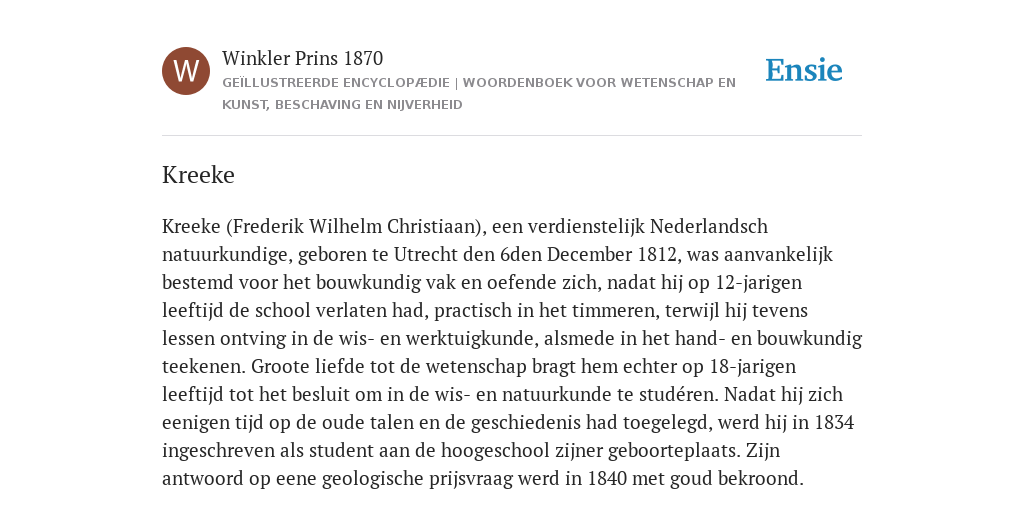 W

Winkler Prins 1870

GEÏLLUSTREERDE ENCYCLOPÆDIE | WOORDENBOEK VOOR WETENSCHAP EN KUNST, BESCHAVING EN NIJVERHEID

Ensie

Kreeke

Kreeke (Frederik Wilhelm Christiaan), een verdienstelijk Nederlandsch natuurkundige, geboren te Utrecht den 6den December 1812, was aanvankelijk bestemd voor het bouwkundig vak en oefende zich, nadat hij op 12-jarigen leeftijd de school verlaten had, practisch in het timmeren, terwijl hij tevens lessen ontving in de wis- en werktuigkunde, alsmede in het hand- en bouwkundig teekenen. Groote liefde tot de wetenschap bragt hem echter op 18-jarigen leeftijd tot het besluit om in de wis- en natuurkunde te studéren. Nadat hij zich eenigen tijd op de oude talen en de geschiedenis had toegelegd, werd hij in 1834 ingeschreven als student aan de hoogeschool zijner geboorteplaats. Zijn antwoord op eene geologische prijsvraag werd in 1840 met goud bekroond.